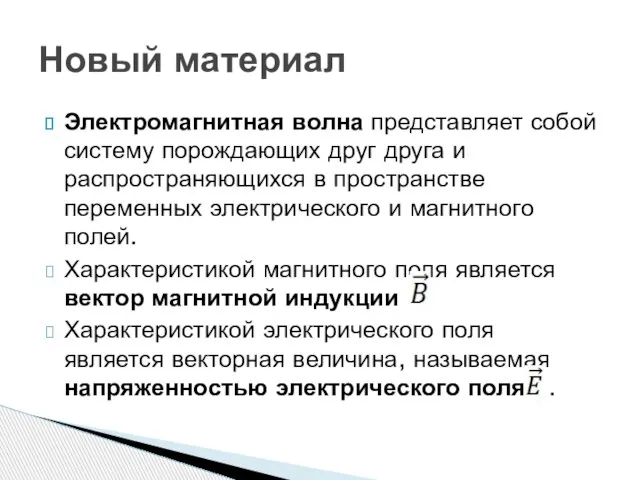 Новый материал

Электромагнитная волна представляет собой систему порождающих друг друга и распространяющихся в пространстве переменных электрического и магнитного полей.

Характеристикой магнитного поля является вектор магнитной индукции $\vec{B}$

Характеристикой электрического поля является векторная величина, называемая напряженностью электрического поля $\vec{E}$ .